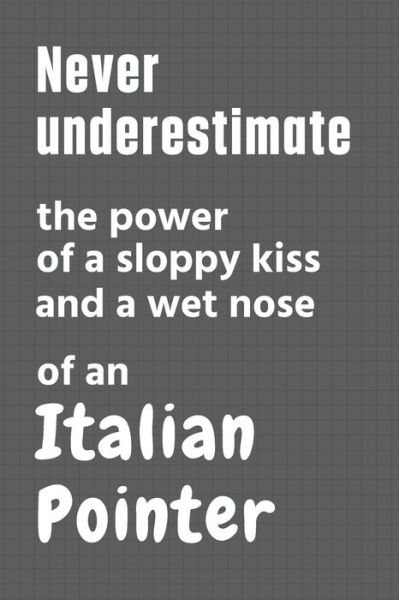 Never underestimate

the power of a sloppy kiss and a wet nose

of an

Italian Pointer